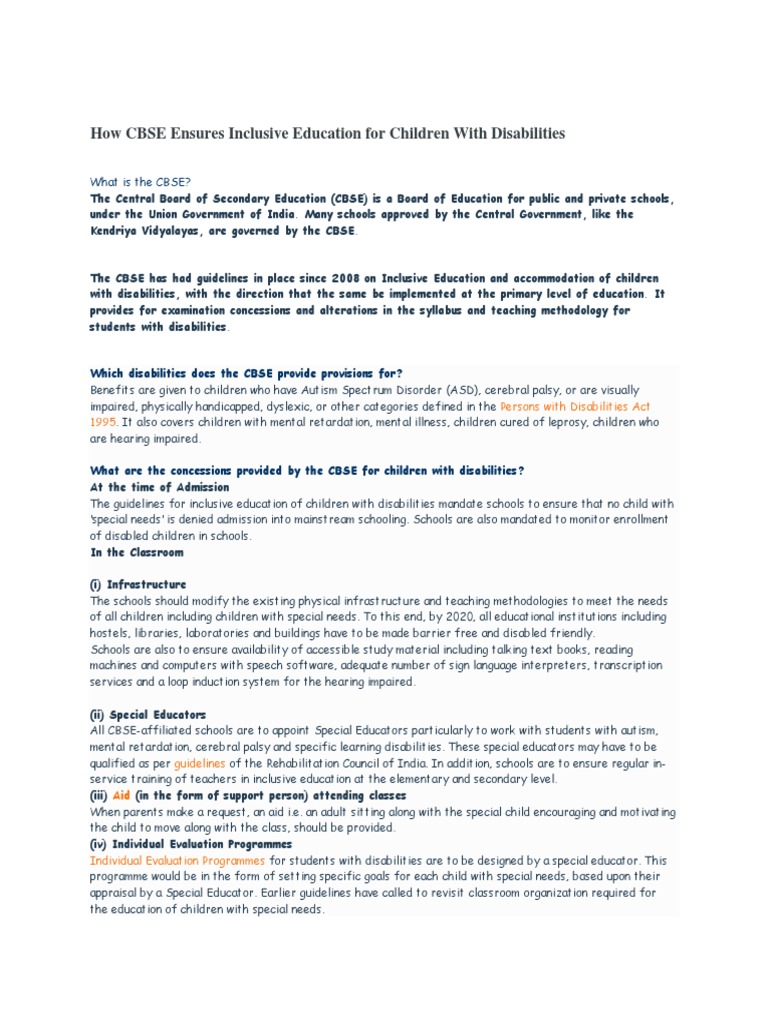 How CBSE Ensures Inclusive Education for Children With Disabilities

What is the CBSE?

The Central Board of Secondary Education (CBSE) is a Board of Education for public and private schools, under the Union Government of India. Many schools approved by the Central Government, like the Kendriya Vidyalayas, are governed by the CBSE.

The CBSE has had guidelines in place since 2008 on Inclusive Education and accommodation of children with disabilities, with the direction that the same be implemented at the primary level of education. It provides for examination concessions and alterations in the syllabus and teaching methodology for students with disabilities.

Which disabilities does the CBSE provide provisions for?

Benefits are given to children who have Autism Spectrum Disorder (ASD), cerebral palsy, or are visually impaired, physically handicapped, dyslexic, or other categories defined in the Persons with Disabilities Act 1995. It also covers children with mental retardation, mental illness, children cured of leprosy, children who are hearing impaired.

What are the concessions provided by the CBSE for children with disabilities?

At the time of Admission

The guidelines for inclusive education of children with disabilities mandate schools to ensure that no child with 'special needs' is denied admission into mainstream schooling. Schools are also mandated to monitor enrollment of disabled children in schools.

In the Classroom

(i) Infrastructure

The schools should modify the existing physical infrastructure and teaching methodologies to meet the needs of all children including children with special needs. To this end, by 2020, all educational institutions including hostels, libraries, laboratories and buildings have to be made barrier free and disabled friendly.

Schools are also to ensure availability of accessible study material including talking text books, reading machines and computers with speech software, adequate number of sign language interpreters, transcription services and a loop induction system for the hearing impaired.

(ii) Special Educators

All CBSE-affiliated schools are to appoint Special Educators particularly to work with students with autism, mental retardation, cerebral palsy and specific learning disabilities. These special educators may have to be qualified as per guidelines of the Rehabilitation Council of India. In addition, schools are to ensure regular in-service training of teachers in inclusive education at the elementary and secondary level.

(iii) Aid (in the form of support person) attending classes

When parents make a request, an aid i.e. an adult sitting along with the special child encouraging and motivating the child to move along with the class, should be provided.

(iv) Individual Evaluation Programmes

Individual Evaluation Programmes for students with disabilities are to be designed by a special educator. This programme would be in the form of setting specific goals for each child with special needs, based upon their appraisal by a Special Educator. Earlier guidelines have called to revisit classroom organization required for the education of children with special needs.